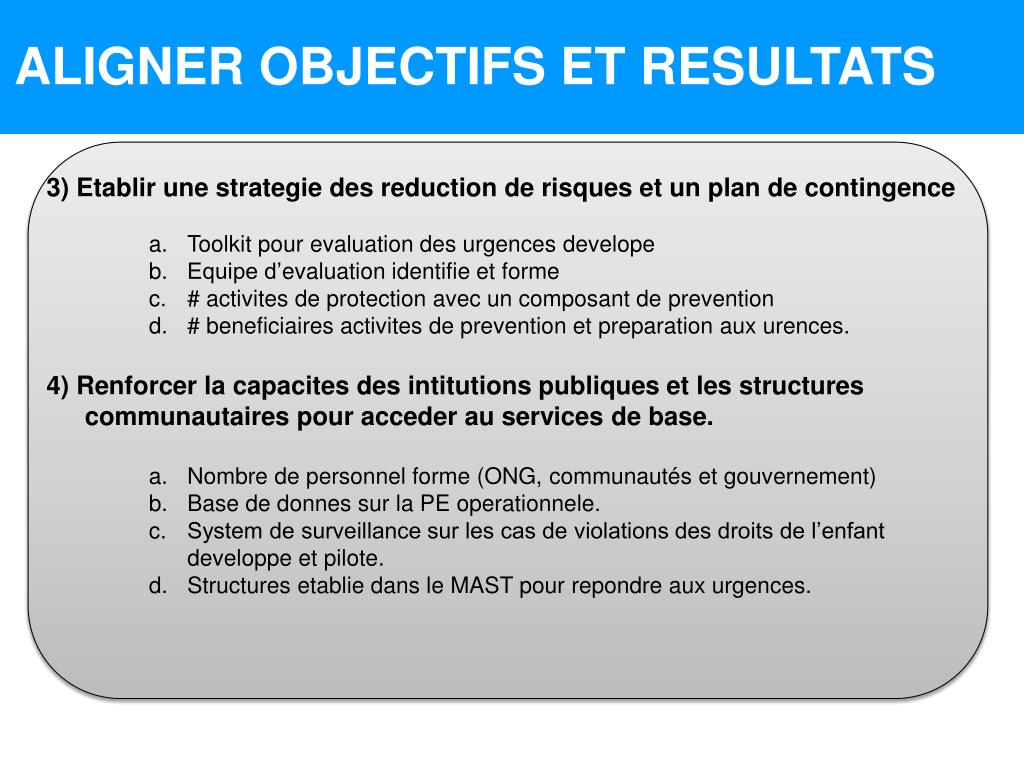 ALIGNER OBJECTIFS ET RESULTATS

3) Etablir une strategie des reduction de risques et un plan de contingence

a. Toolkit pour evaluation des urgences develope
b. Equipe d’evaluation identifie et forme
c. # activites de protection avec un composant de prevention
d. # beneficiaires activites de prevention et preparation aux urences.

4) Renforcer la capacites des intitutions publiques et les structures communautaires pour acceder au services de base.

a. Nombre de personnel forme (ONG, communautés et gouvernement)
b. Base de donnes sur la PE operationnele.
c. System de surveillance sur les cas de violations des droits de l’enfant developpe et pilote.
d. Structures etablie dans le MAST pour repondre aux urgences.